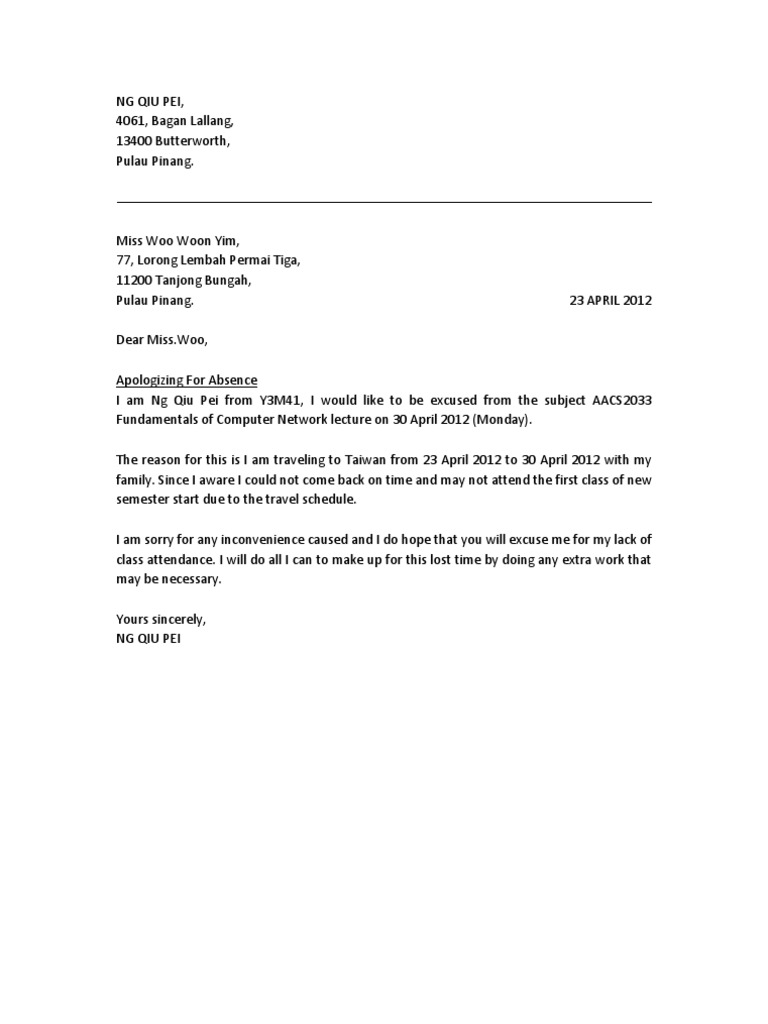 NG QIU PEI,
4061, Bagan Lallang,
13400 Butterworth,
Pulau Pinang.

Miss Woo Woon Yim,
77, Lorong Lembah Permai Tiga,
11200 Tanjong Bungah,
Pulau Pinang.

23 APRIL 2012

Dear Miss.Woo,

Apologizing For Absence
I am Ng Qiu Pei from Y3M41, I would like to be excused from the subject AACS2033 Fundamentals of Computer Network lecture on 30 April 2012 (Monday).

The reason for this is I am traveling to Taiwan from 23 April 2012 to 30 April 2012 with my family. Since I aware I could not come back on time and may not attend the first class of new semester start due to the travel schedule.

I am sorry for any inconvenience caused and I do hope that you will excuse me for my lack of class attendance. I will do all I can to make up for this lost time by doing any extra work that may be necessary.

Yours sincerely,
NG QIU PEI